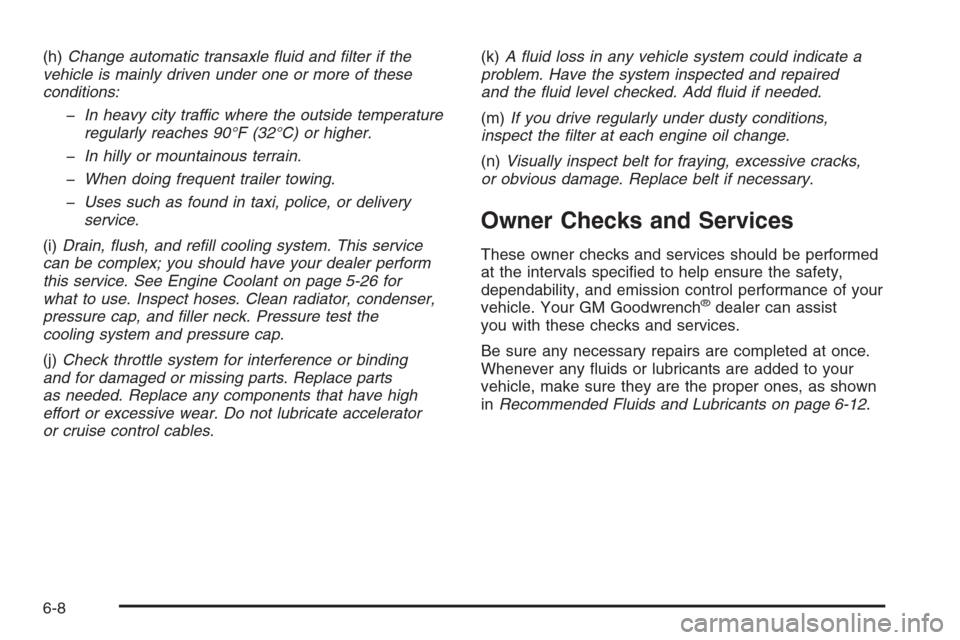 (h) Change automatic transaxle fluid and filter if the vehicle is mainly driven under one or more of these conditions:

– In heavy city traffic where the outside temperature regularly reaches 90°F (32°C) or higher.

– In hilly or mountainous terrain.

– When doing frequent trailer towing.

– Uses such as found in taxi, police, or delivery service.

(i) Drain, flush, and refill cooling system. This service can be complex; you should have your dealer perform this service. See Engine Coolant on page 5-26 for what to use. Inspect hoses. Clean radiator, condenser, pressure cap, and filler neck. Pressure test the cooling system and pressure cap.

(j) Check throttle system for interference or binding and for damaged or missing parts. Replace parts as needed. Replace any components that have high effort or excessive wear. Do not lubricate accelerator or cruise control cables.

(k) A fluid loss in any vehicle system could indicate a problem. Have the system inspected and repaired and the fluid level checked. Add fluid if needed.

(m) If you drive regularly under dusty conditions, inspect the filter at each engine oil change.

(n) Visually inspect belt for fraying, excessive cracks, or obvious damage. Replace belt if necessary.

Owner Checks and Services

These owner checks and services should be performed at the intervals specified to help ensure the safety, dependability, and emission control performance of your vehicle. Your GM Goodwrench® dealer can assist you with these checks and services.

Be sure any necessary repairs are completed at once. Whenever any fluids or lubricants are added to your vehicle, make sure they are the proper ones, as shown in Recommended Fluids and Lubricants on page 6-12.

6-8

carmanualsonline.info